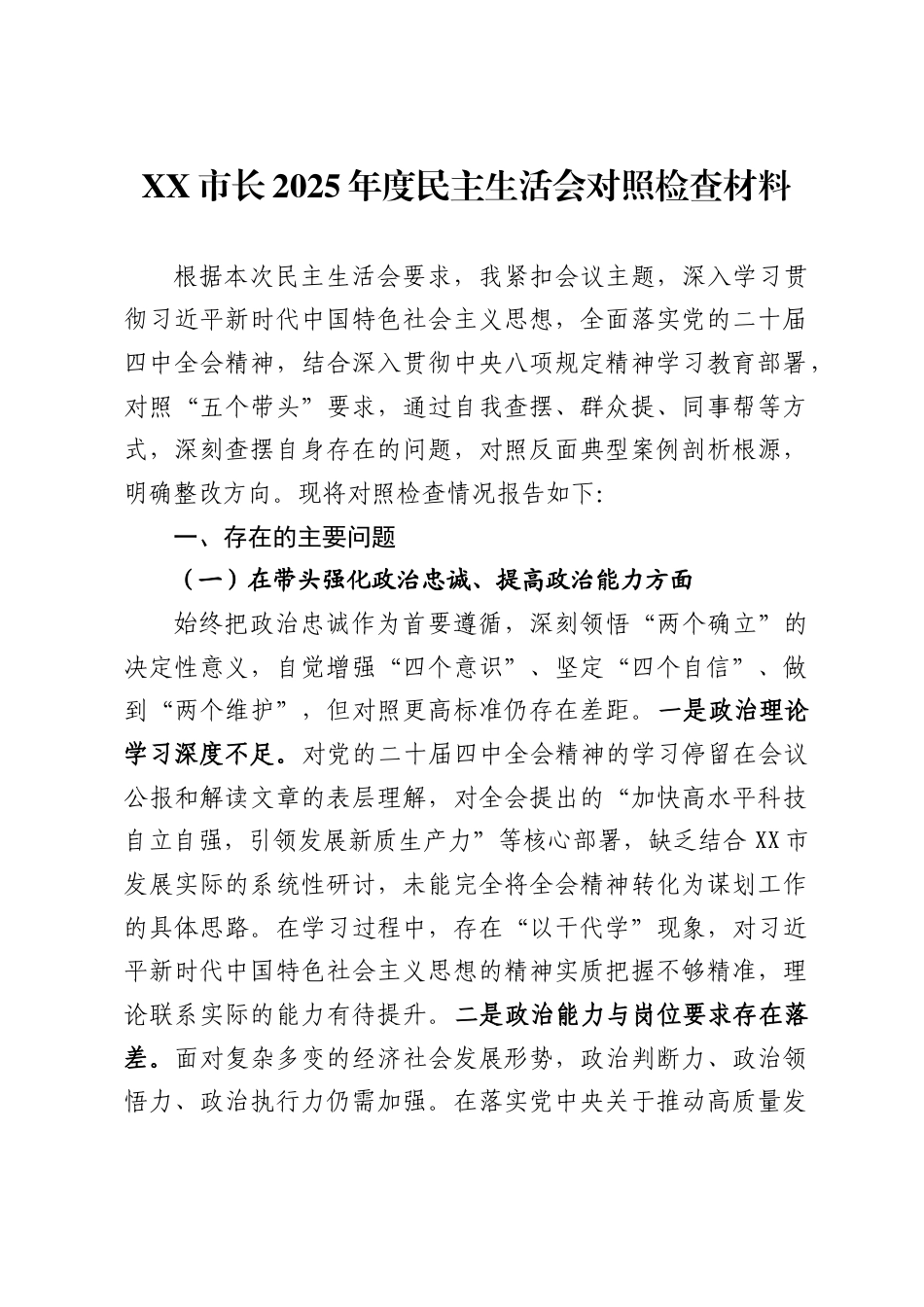 XX 市长 2025 年度民主生活会对照检查材料

根据本次民主生活会要求，我紧扣会议主题，深入学习贯彻习近平新时代中国特色社会主义思想，全面落实党的二十届四中全会精神，结合深入贯彻中央八项规定精神学习教育部署，对照“五个带头”要求，通过自我查摆、群众提、同事帮等方式，深刻查摆自身存在的问题，对照反面典型案例剖析根源，明确整改方向。现将对照检查情况报告如下:

一、存在的主要问题

（一）在带头强化政治忠诚、提高政治能力方面

始终把政治忠诚作为首要遵循，深刻领悟“两个确立”的决定性意义，自觉增强“四个意识”、坚定“四个自信”、做到“两个维护”，但对照更高标准仍存在差距。一是政治理论学习深度不足。对党的二十届四中全会精神的学习停留在会议公报和解读文章的表层理解，对全会提出的“加快高水平科技自立自强，引领发展新质生产力”等核心部署，缺乏结合 XX 市发展实际的系统性研讨，未能完全将全会精神转化为谋划工作的具体思路。在学习过程中，存在“以干代学”现象，对习近平新时代中国特色社会主义思想的精神实质把握不够精准，理论联系实际的能力有待提升。二是政治能力与岗位要求存在落差。面对复杂多变的经济社会发展形势，政治判断力、政治领悟力、政治执行力仍需加强。在落实党中央关于推动高质量发